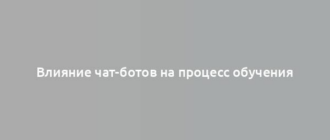 Влияние чат-ботов на процесс обучения